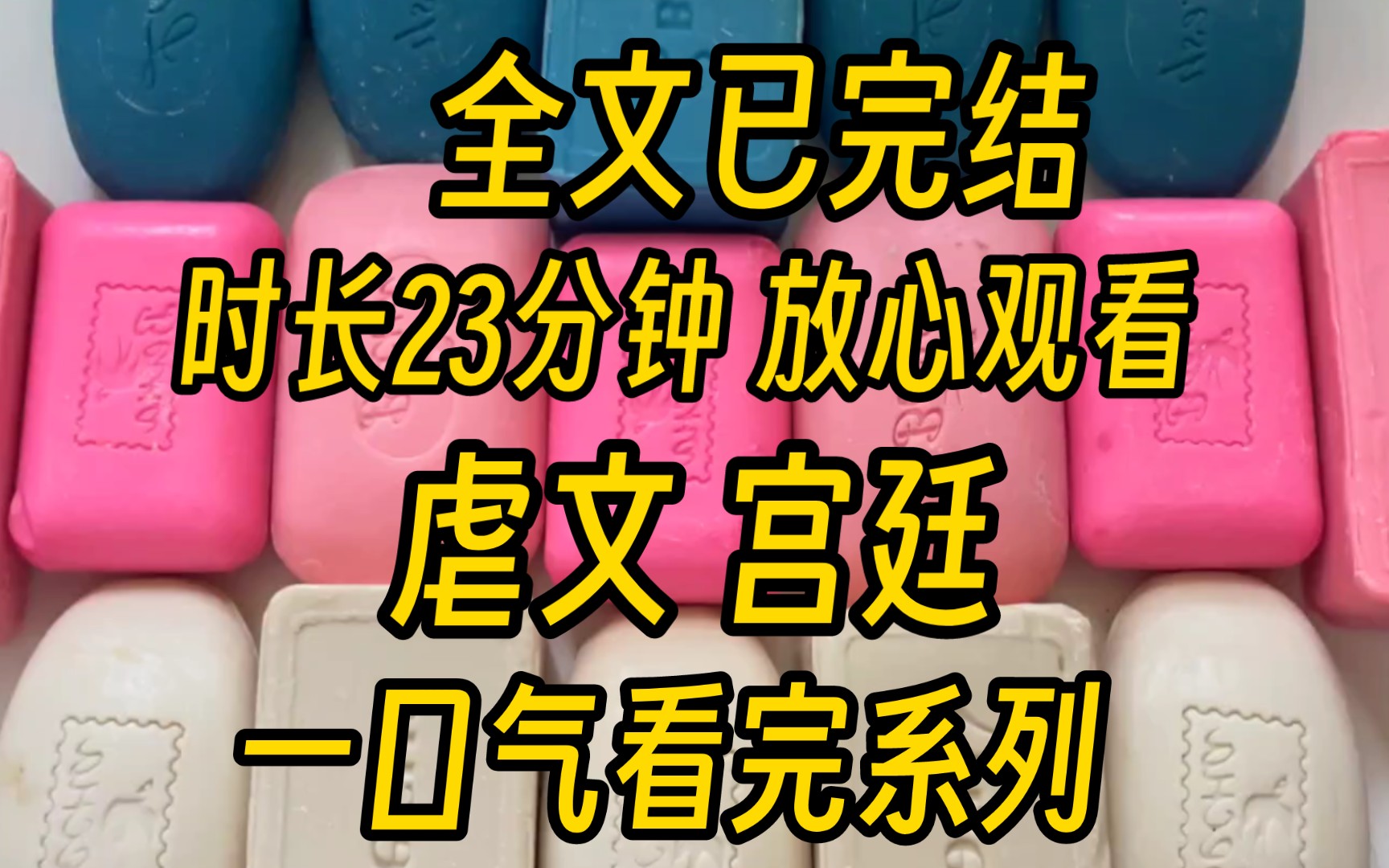 全文已完结
时长23分钟 放心观看
虐文 宫廷
一口气看完系列